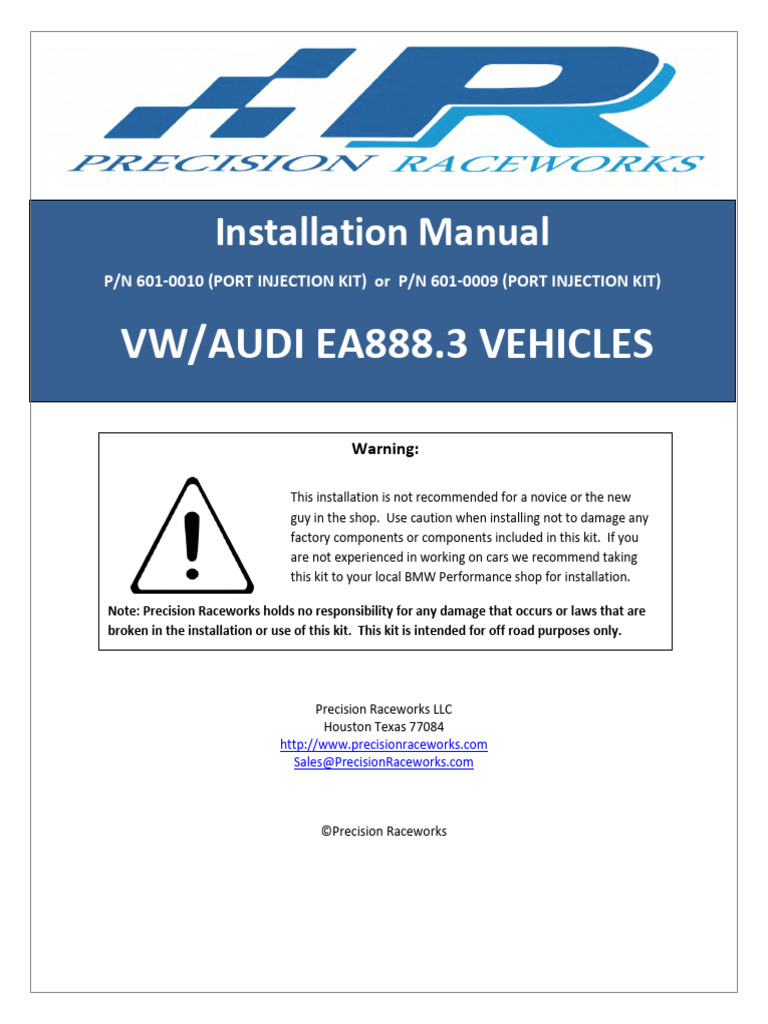 PRECISION RACEWORKS

Installation Manual

P/N 601-0010 (PORT INJECTION KIT) or P/N 601-0009 (PORT INJECTION KIT)

VW/AUDI EA888.3 VEHICLES

Warning:

This installation is not recommended for a novice or the new guy in the shop. Use caution when installing not to damage any factory components or components included in this kit. If you are not experienced in working on cars we recommend taking this kit to your local BMW Performance shop for installation.

Note: Precision Raceworks holds no responsibility for any damage that occurs or laws that are broken in the installation or use of this kit. This kit is intended for off road purposes only.

Precision Raceworks LLC
Houston Texas 77084
http://www.precisionraceworks.com
Sales@PrecisionRaceworks.com

©Precision Raceworks